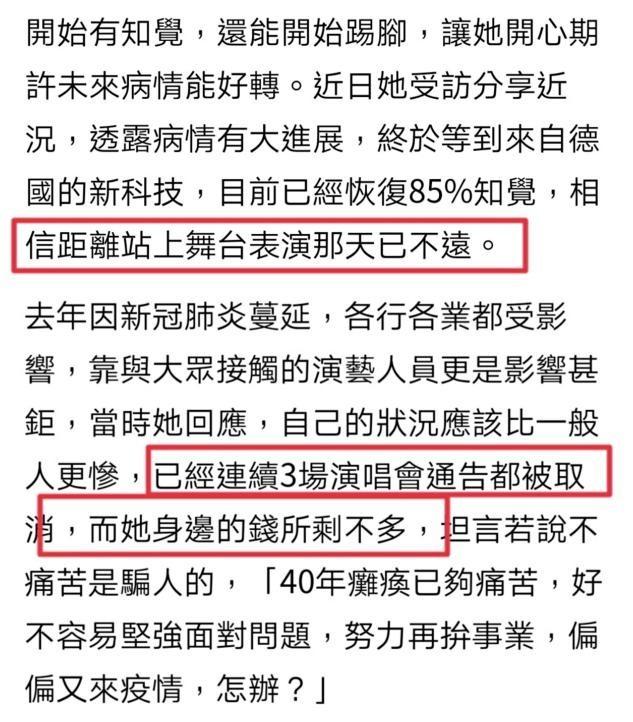 開始有知覺，還能開始踢腳，讓她開心期許未來病情能好轉。近日她受訪分享近況，透露病情有大進展，終於等到來自德國的新科技，目前已經恢復85%知覺，相信距離站上舞台表演那天已不遠。

去年因新冠肺炎蔓延，各行各業都受影響，靠與大眾接觸的演藝人員更是影響甚鉅，當時她回應，自己的狀況應該比一般人更慘，已經連續3場演唱會通告都被取消，而她身邊的錢所剩不多，坦言若說不痛苦是騙人的，「40年癱瘓已夠痛苦，好不容易堅強面對問題，努力再拚事業，偏偏又來疫情，怎辦？」